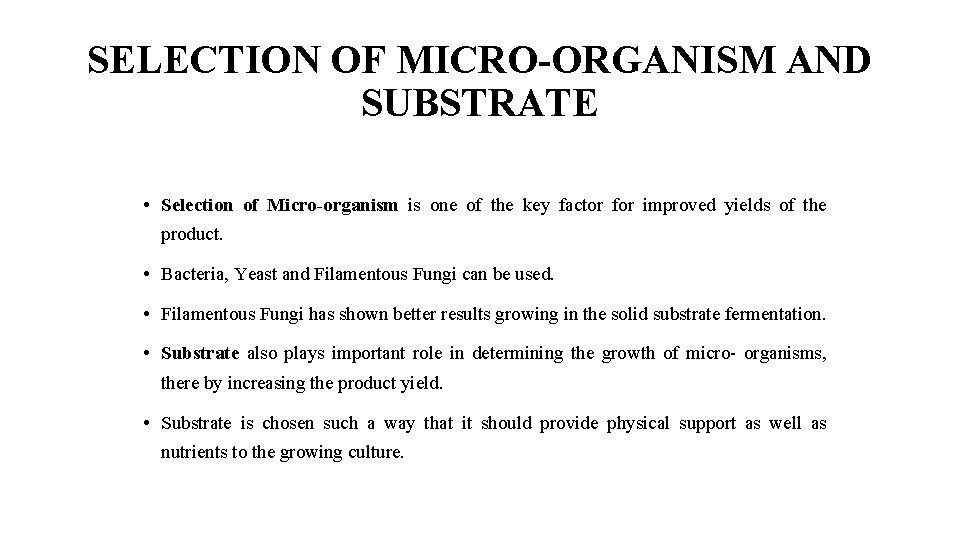 SELECTION OF MICRO-ORGANISM AND SUBSTRATE

• Selection of Micro-organism is one of the key factor for improved yields of the product.

• Bacteria, Yeast and Filamentous Fungi can be used.

• Filamentous Fungi has shown better results growing in the solid substrate fermentation.

• Substrate also plays important role in determining the growth of micro- organisms, there by increasing the product yield.

• Substrate is chosen such a way that it should provide physical support as well as nutrients to the growing culture.